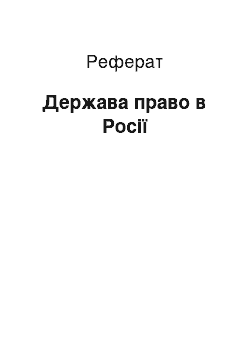 Реферат

Держава право в Росії